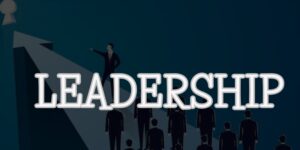 LEADERSHIP